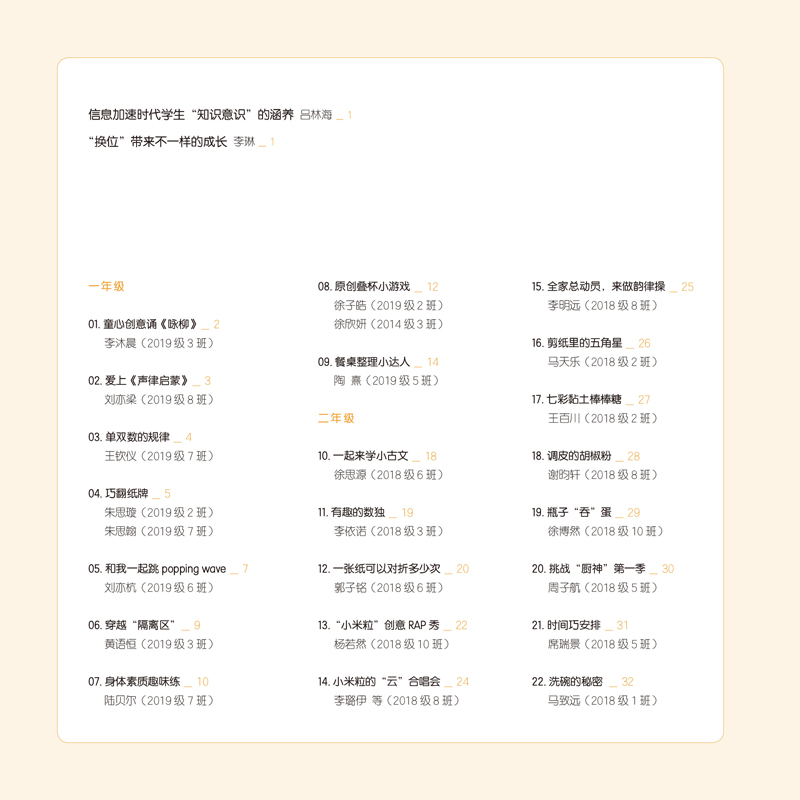 信息加速时代学生“知识意识”的涵养 吕林海 _ 1

“换位”带来不一样的成长 李琳 _ 1

一年级

01. 童心创意诵《咏柳》 _ 2
李沐晨（2019 级 3 班）

02. 爱上《声律启蒙》 _ 3
刘亦梁（2019 级 8 班）

03. 单双数的规律 _ 4
王钦仪（2019 级 7 班）

04. 巧翻纸牌 _ 5
朱思璇（2019 级 2 班）
朱思翰（2019 级 7 班）

05. 和我一起跳 popping wave _ 7
刘亦杭（2019 级 6 班）

06. 穿越“隔离区” _ 9
黄语恒（2019 级 3 班）

07. 身体素质趣味练 _ 10
陆贝尔（2019 级 7 班）

08. 原创叠杯小游戏 _ 12
徐子皓（2019 级 2 班）
徐欣妍（2014 级 3 班）

09. 餐桌整理小达人 _ 14
陶 熹（2019 级 5 班）

二年级

10. 一起来学小古文 _ 18
徐思源（2018 级 6 班）

11. 有趣的数独 _ 19
李依诺（2018 级 3 班）

12. 一张纸可以对折多少次 _ 20
郭子铭（2018 级 6 班）

13. “小米粒”创意 RAP 秀 _ 22
杨若然（2018 级 10 班）

14. 小米粒的“云”合唱会 _ 24
李璐伊 等（2018 级 8 班）

15. 全家总动员，来做韵律操 _ 25
李明远（2018 级 8 班）

16. 剪纸里的五角星 _ 26
马天乐（2018 级 2 班）

17. 七彩黏土棒棒糖 _ 27
王百川（2018 级 2 班）

18. 调皮的胡椒粉 _ 28
谢昀轩（2018 级 8 班）

19. 瓶子“吞”蛋 _ 29
徐博然（2018 级 10 班）

20. 挑战“厨神”第一季 _ 30
周子航（2018 级 5 班）

21. 时间巧安排 _ 31
席瑞景（2018 级 5 班）

22. 洗碗的秘密 _ 32
马致远（2018 级 1 班）